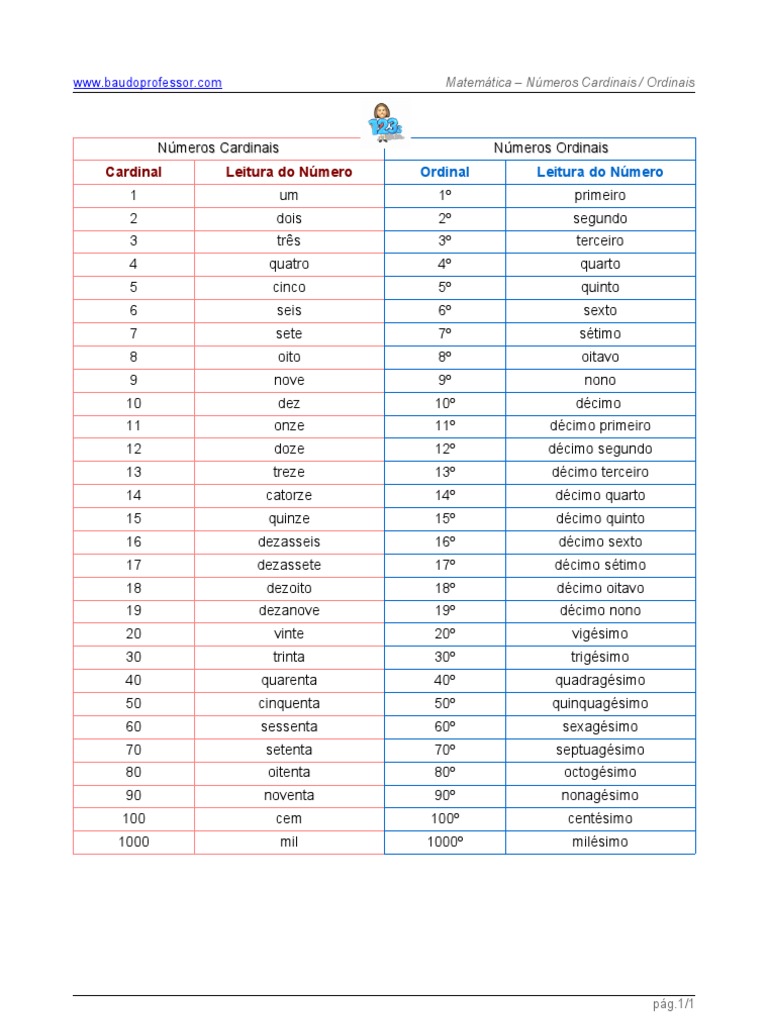 www.baudoprofessor.com

Matemática – Números Cardinais / Ordinais

123

| Números Cardinais | | Números Ordinais | |
|---|---|---|---|
| Cardinal | Leitura do Número | Ordinal | Leitura do Número |
| 1 | um | 1º | primeiro |
| 2 | dois | 2º | segundo |
| 3 | três | 3º | terceiro |
| 4 | quatro | 4º | quarto |
| 5 | cinco | 5º | quinto |
| 6 | seis | 6º | sexto |
| 7 | sete | 7º | sétimo |
| 8 | oito | 8º | oitavo |
| 9 | nove | 9º | nono |
| 10 | dez | 10º | décimo |
| 11 | onze | 11º | décimo primeiro |
| 12 | doze | 12º | décimo segundo |
| 13 | treze | 13º | décimo terceiro |
| 14 | catorze | 14º | décimo quarto |
| 15 | quinze | 15º | décimo quinto |
| 16 | dezasseis | 16º | décimo sexto |
| 17 | dezassete | 17º | décimo sétimo |
| 18 | dezoito | 18º | décimo oitavo |
| 19 | dezanove | 19º | décimo nono |
| 20 | vinte | 20º | vigésimo |
| 30 | trinta | 30º | trigésimo |
| 40 | quarenta | 40º | quadragésimo |
| 50 | cinquenta | 50º | quinquagésimo |
| 60 | sessenta | 60º | sexagésimo |
| 70 | setenta | 70º | septuagésimo |
| 80 | oitenta | 80º | octogésimo |
| 90 | noventa | 90º | nonagésimo |
| 100 | cem | 100º | centésimo |
| 1000 | mil | 1000º | milésimo |

pág.1/1